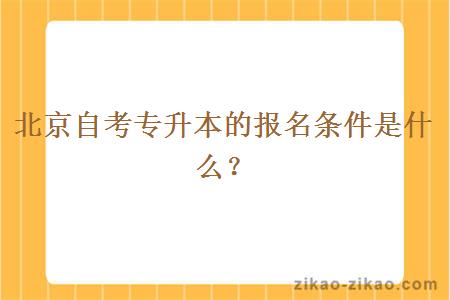 北京自考专升本的报名条件是什么？

zikao-zikao.com